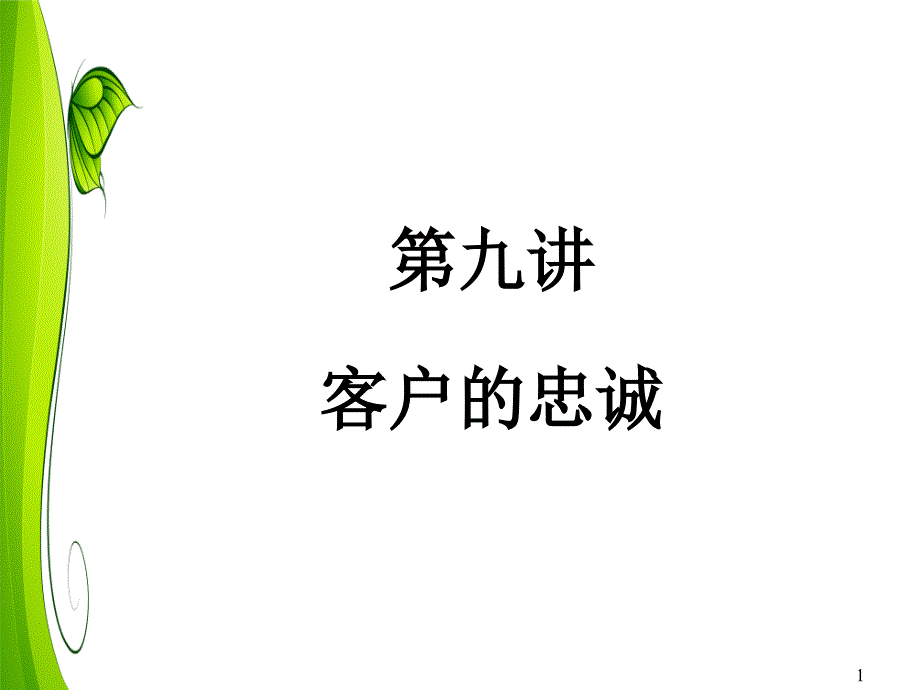 第九讲

客户的忠诚

1